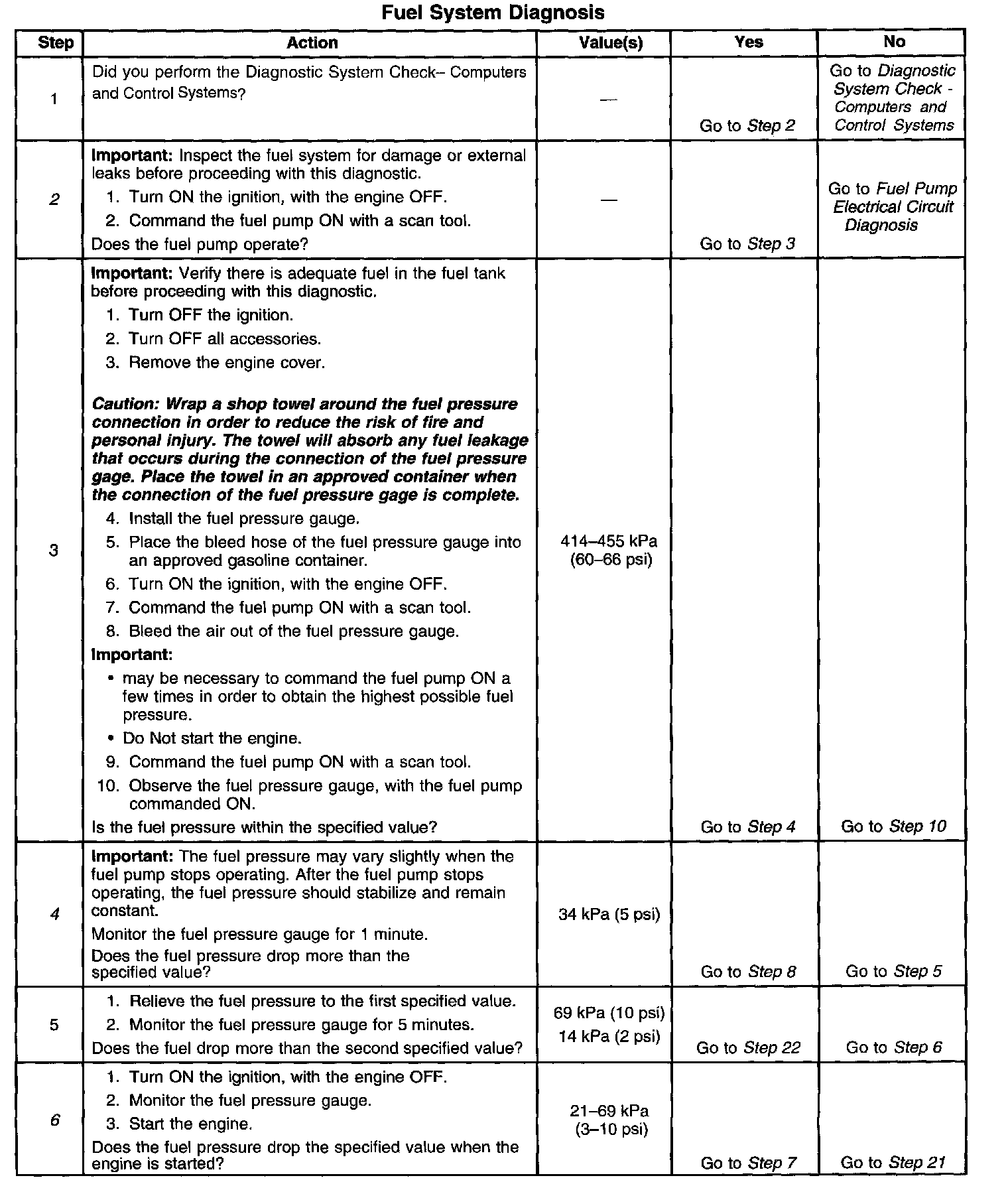 Fuel System Diagnosis

| Step | Action | Value(s) | Yes | No |
|---|---|---|---|---|
| 1 | Did you perform the Diagnostic System Check– Computers and Control Systems? | — | Go to Step 2 | Go to Diagnostic System Check - Computers and Control Systems |
| 2 | Important: Inspect the fuel system for damage or external leaks before proceeding with this diagnostic. 1. Turn ON the ignition, with the engine OFF. 2. Command the fuel pump ON with a scan tool. Does the fuel pump operate? | — | Go to Step 3 | Go to Fuel Pump Electrical Circuit Diagnosis |
| 3 | Important: Verify there is adequate fuel in the fuel tank before proceeding with this diagnostic. 1. Turn OFF the ignition. 2. Turn OFF all accessories. 3. Remove the engine cover. Caution: Wrap a shop towel around the fuel pressure connection in order to reduce the risk of fire and personal injury. The towel will absorb any fuel leakage that occurs during the connection of the fuel pressure gage. Place the towel in an approved container when the connection of the fuel pressure gage is complete. 4. Install the fuel pressure gauge. 5. Place the bleed hose of the fuel pressure gauge into an approved gasoline container. 6. Turn ON the ignition, with the engine OFF. 7. Command the fuel pump ON with a scan tool. 8. Bleed the air out of the fuel pressure gauge. Important: • may be necessary to command the fuel pump ON a few times in order to obtain the highest possible fuel pressure. • Do Not start the engine. 9. Command the fuel pump ON with a scan tool. 10. Observe the fuel pressure gauge, with the fuel pump commanded ON. Is the fuel pressure within the specified value? | 414–455 kPa (60–66 psi) | Go to Step 4 | Go to Step 10 |
| 4 | Important: The fuel pressure may vary slightly when the fuel pump stops operating. After the fuel pump stops operating, the fuel pressure should stabilize and remain constant. Monitor the fuel pressure gauge for 1 minute. Does the fuel pressure drop more than the specified value? | 34 kPa (5 psi) | Go to Step 8 | Go to Step 5 |
| 5 | 1. Relieve the fuel pressure to the first specified value. 2. Monitor the fuel pressure gauge for 5 minutes. Does the fuel drop more than the second specified value? | 69 kPa (10 psi) 14 kPa (2 psi) | Go to Step 22 | Go to Step 6 |
| 6 | 1. Turn ON the ignition, with the engine OFF. 2. Monitor the fuel pressure gauge. 3. Start the engine. Does the fuel pressure drop the specified value when the engine is started? | 21–69 kPa (3–10 psi) | Go to Step 7 | Go to Step 21 |